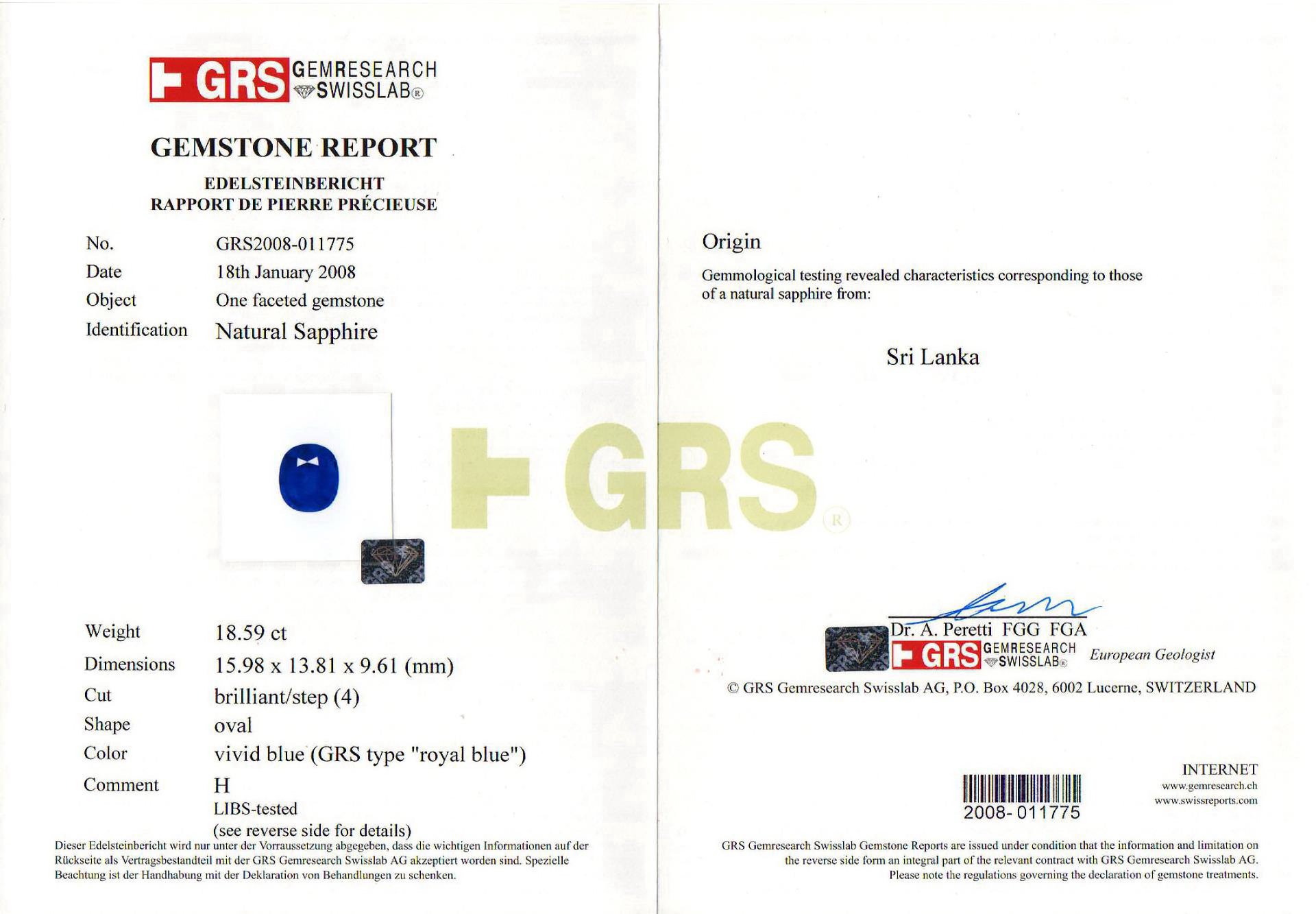 GRS GEMRESEARCH SWISSLAB®

GEMSTONE REPORT

EDELSTEINBERICHT
RAPPORT DE PIERRE PRÉCIEUSE

No. GRS2008-011775
Date 18th January 2008
Object One faceted gemstone
Identification Natural Sapphire

Weight 18.59 ct
Dimensions 15.98 x 13.81 x 9.61 (mm)
Cut brilliant/step (4)
Shape oval
Color vivid blue (GRS type "royal blue")
Comment H
LIBS-tested
(see reverse side for details)

Dieser Edelsteinbericht wird nur unter der Vorraussetzung abgegeben, dass die wichtigen Informationen auf der Rückseite als Vertragsbestandteil mit der GRS Gemresearch Swisslab AG akzeptiert worden sind. Spezielle Beachtung ist der Handhabung mit der Deklaration von Behandlungen zu schenken.

Origin

Gemmological testing revealed characteristics corresponding to those of a natural sapphire from:

Sri Lanka

Dr. A. Peretti FGG FGA
GRS GEMRESEARCH SWISSLAB® European Geologist

© GRS Gemresearch Swisslab AG, P.O. Box 4028, 6002 Lucerne, SWITZERLAND

2008-011775

INTERNET
www.gemresearch.ch
www.swissreports.com

GRS Gemresearch Swisslab Gemstone Reports are issued under condition that the information and limitation on the reverse side form an integral part of the relevant contract with GRS Gemresearch Swisslab AG. Please note the regulations governing the declaration of gemstone treatments.

GRS®